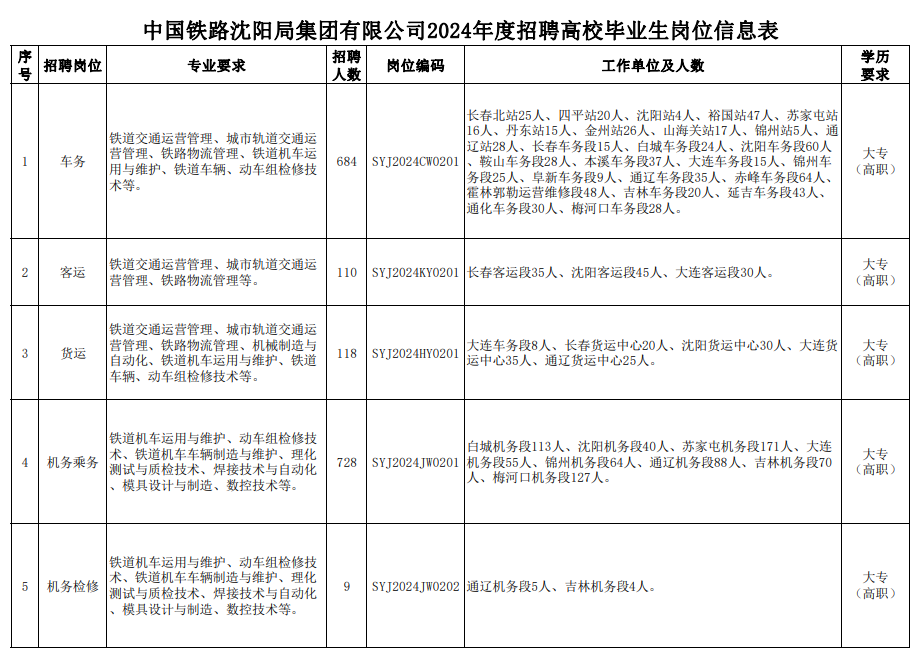 中国铁路沈阳局集团有限公司2024年度招聘高校毕业生岗位信息表

| 序号 | 招聘岗位 | 专业要求 | 招聘人数 | 岗位编码 | 工作单位及人数 | 学历要求 |
|---|---|---|---|---|---|---|
| 1 | 车务 | 铁道交通运营管理、城市轨道交通运营管理、铁路物流管理、铁道机车运用与维护、铁道车辆、动车组检修技术等。 | 684 | SYJ2024CW0201 | 长春北站25人、四平站20人、沈阳站4人、裕国站47人、苏家屯站16人、丹东站15人、金州站26人、山海关站17人、锦州站5人、通辽站28人、长春车务段15人、白城车务段24人、沈阳车务段60人、鞍山车务段28人、本溪车务段37人、大连车务段15人、锦州车务段25人、阜新车务段9人、通辽车务段35人、赤峰车务段64人、霍林郭勒运营维修段48人、吉林车务段20人、延吉车务段43人、通化车务段30人、梅河口车务段28人。 | 大专（高职） |
| 2 | 客运 | 铁道交通运营管理、城市轨道交通运营管理、铁路物流管理等。 | 110 | SYJ2024KY0201 | 长春客运段35人、沈阳客运段45人、大连客运段30人。 | 大专（高职） |
| 3 | 货运 | 铁道交通运营管理、城市轨道交通运营管理、铁路物流管理、机械制造与自动化、铁道机车运用与维护、铁道车辆、动车组检修技术等。 | 118 | SYJ2024HY0201 | 大连车务段8人、长春货运中心20人、沈阳货运中心30人、大连货运中心35人、通辽货运中心25人。 | 大专（高职） |
| 4 | 机务乘务 | 铁道机车运用与维护、动车组检修技术、铁道机车车辆制造与维护、理化测试与质检技术、焊接技术与自动化、模具设计与制造、数控技术等。 | 728 | SYJ2024JW0201 | 白城机务段113人、沈阳机务段40人、苏家屯机务段171人、大连机务段55人、锦州机务段64人、通辽机务段88人、吉林机务段70人、梅河口机务段127人。 | 大专（高职） |
| 5 | 机务检修 | 铁道机车运用与维护、动车组检修技术、铁道机车车辆制造与维护、理化测试与质检技术、焊接技术与自动化、模具设计与制造、数控技术等。 | 9 | SYJ2024JW0202 | 通辽机务段5人、吉林机务段4人。 | 大专（高职） |